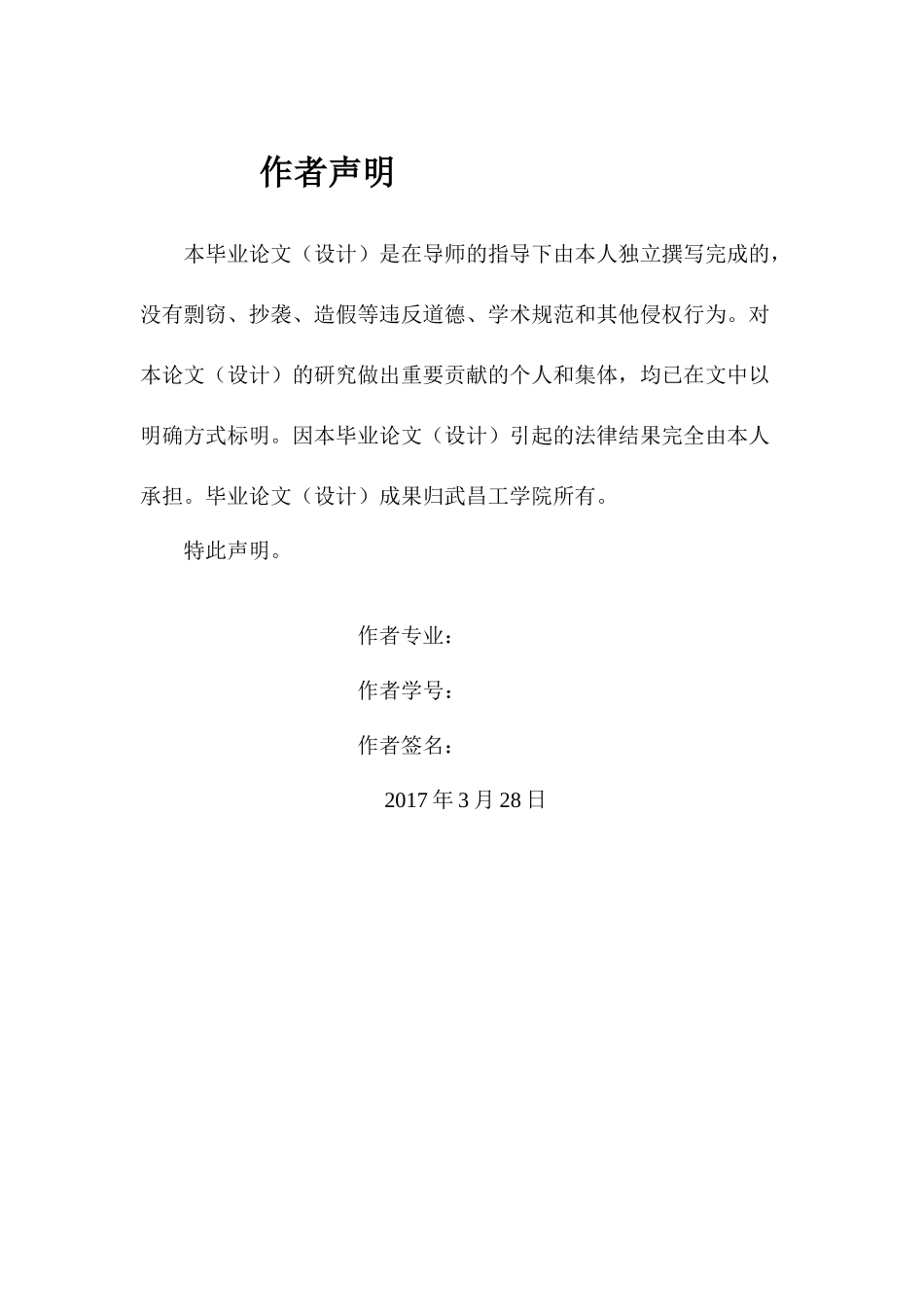 作者声明

本毕业论文（设计）是在导师的指导下由本人独立撰写完成的，没有剽窃、抄袭、造假等违反道德、学术规范和其他侵权行为。对本论文（设计）的研究做出重要贡献的个人和集体，均已在文中以明确方式标明。因本毕业论文（设计）引起的法律结果完全由本人承担。毕业论文（设计）成果归武昌工学院所有。

特此声明。

作者专业：

作者学号：

作者签名：

2017 年 3 月 28 日